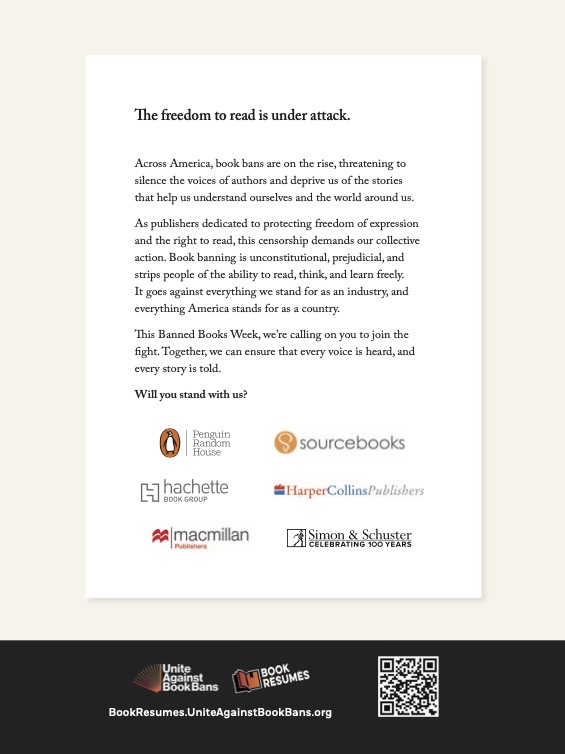 The freedom to read is under attack.

Across America, book bans are on the rise, threatening to silence the voices of authors and deprive us of the stories that help us understand ourselves and the world around us.

As publishers dedicated to protecting freedom of expression and the right to read, this censorship demands our collective action. Book banning is unconstitutional, prejudicial, and strips people of the ability to read, think, and learn freely. It goes against everything we stand for as an industry, and everything America stands for as a country.

This Banned Books Week, we're calling on you to join the fight. Together, we can ensure that every voice is heard, and every story is told.

Will you stand with us?

Penguin Random House

sourcebooks

hachette BOOK GROUP

HarperCollinsPublishers

macmillan Publishers

Simon & Schuster CELEBRATING 100 YEARS

Unite Against Book Bans

BOOK RESUMES

BookResumes.UniteAgainstBookBans.org